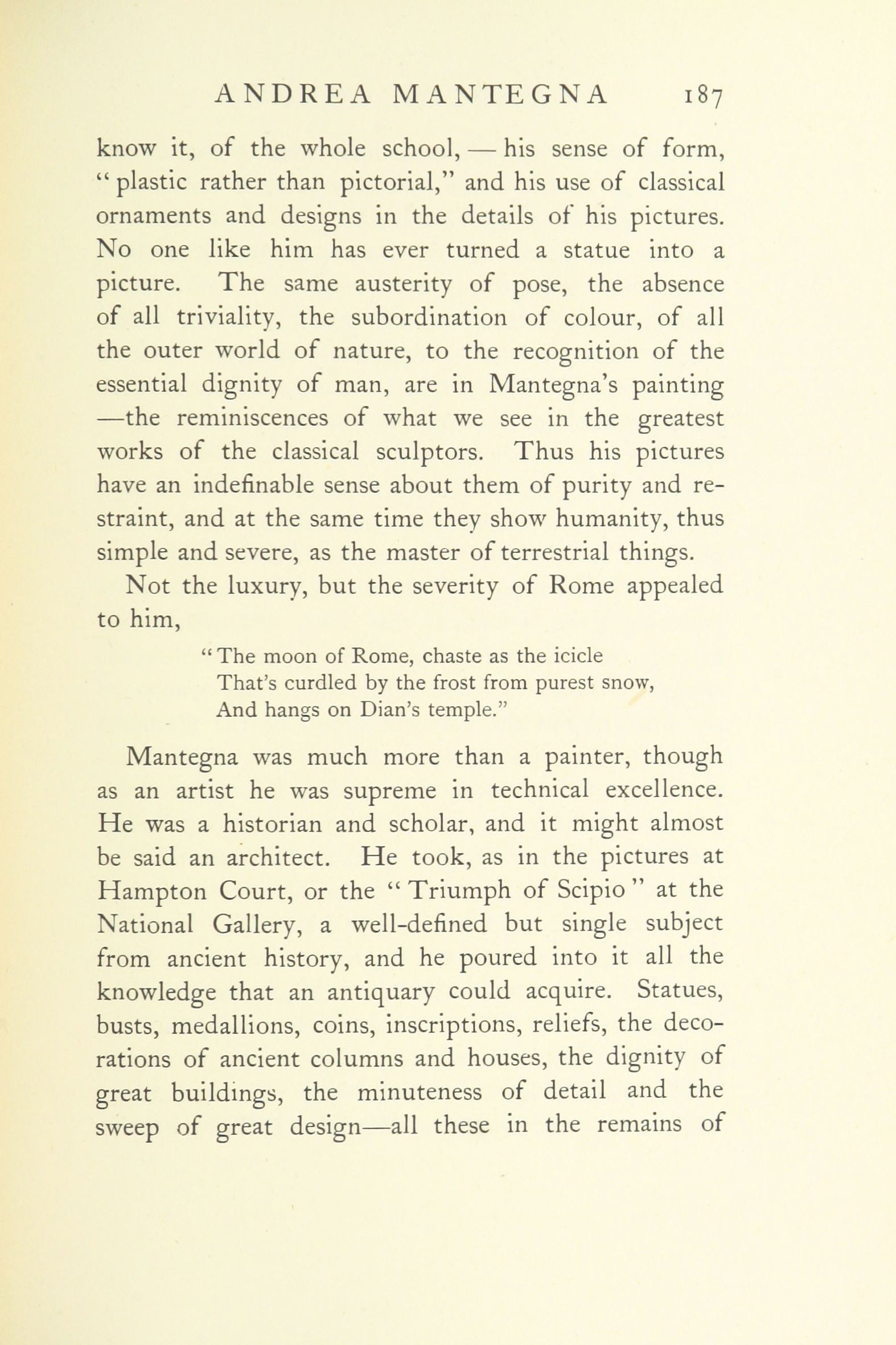 ANDREA MANTEGNA 187

know it, of the whole school, — his sense of form, "plastic rather than pictorial," and his use of classical ornaments and designs in the details of his pictures. No one like him has ever turned a statue into a picture. The same austerity of pose, the absence of all triviality, the subordination of colour, of all the outer world of nature, to the recognition of the essential dignity of man, are in Mantegna's painting —the reminiscences of what we see in the greatest works of the classical sculptors. Thus his pictures have an indefinable sense about them of purity and restraint, and at the same time they show humanity, thus simple and severe, as the master of terrestrial things.

Not the luxury, but the severity of Rome appealed to him,

"The moon of Rome, chaste as the icicle
That's curdled by the frost from purest snow,
And hangs on Dian's temple."

Mantegna was much more than a painter, though as an artist he was supreme in technical excellence. He was a historian and scholar, and it might almost be said an architect. He took, as in the pictures at Hampton Court, or the "Triumph of Scipio" at the National Gallery, a well-defined but single subject from ancient history, and he poured into it all the knowledge that an antiquary could acquire. Statues, busts, medallions, coins, inscriptions, reliefs, the decorations of ancient columns and houses, the dignity of great buildings, the minuteness of detail and the sweep of great design—all these in the remains of